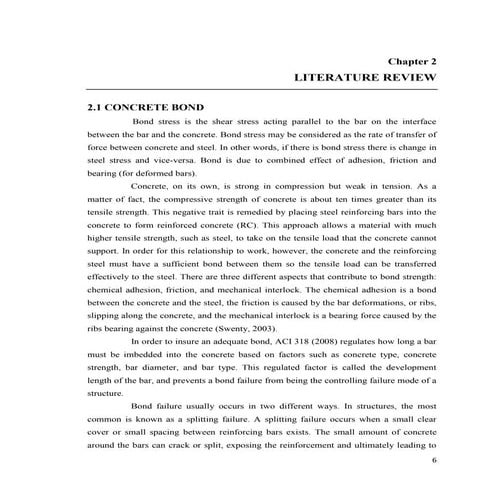 Chapter 2
LITERATURE REVIEW

2.1 CONCRETE BOND

Bond stress is the shear stress acting parallel to the bar on the interface between the bar and the concrete. Bond stress may be considered as the rate of transfer of force between concrete and steel. In other words, if there is bond stress there is change in steel stress and vice-versa. Bond is due to combined effect of adhesion, friction and bearing (for deformed bars).

Concrete, on its own, is strong in compression but weak in tension. As a matter of fact, the compressive strength of concrete is about ten times greater than its tensile strength. This negative trait is remedied by placing steel reinforcing bars into the concrete to form reinforced concrete (RC). This approach allows a material with much higher tensile strength, such as steel, to take on the tensile load that the concrete cannot support. In order for this relationship to work, however, the concrete and the reinforcing steel must have a sufficient bond between them so the tensile load can be transferred effectively to the steel. There are three different aspects that contribute to bond strength: chemical adhesion, friction, and mechanical interlock. The chemical adhesion is a bond between the concrete and the steel, the friction is caused by the bar deformations, or ribs, slipping along the concrete, and the mechanical interlock is a bearing force caused by the ribs bearing against the concrete (Swenty, 2003).

In order to insure an adequate bond, ACI 318 (2008) regulates how long a bar must be imbedded into the concrete based on factors such as concrete type, concrete strength, bar diameter, and bar type. This regulated factor is called the development length of the bar, and prevents a bond failure from being the controlling failure mode of a structure.

Bond failure usually occurs in two different ways. In structures, the most common is known as a splitting failure. A splitting failure occurs when a small clear cover or small spacing between reinforcing bars exists. The small amount of concrete around the bars can crack or split, exposing the reinforcement and ultimately leading to

6